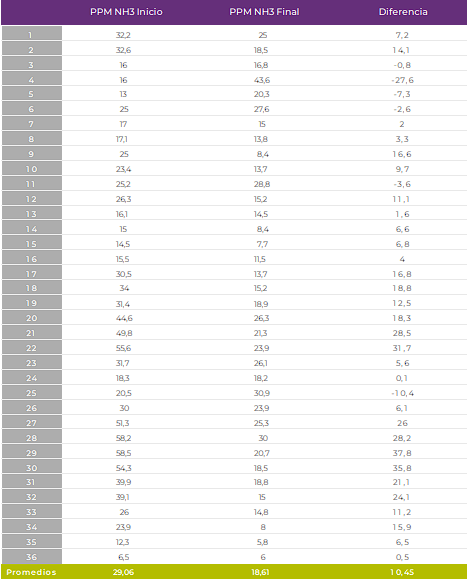 |  | PPM NH3 Inicio | PPM NH3 Final | Diferencia |
|---|---|---|---|
| 1 | 32,2 | 25 | 7,2 |
| 2 | 32,6 | 18,5 | 14,1 |
| 3 | 16 | 16,8 | -0,8 |
| 4 | 16 | 43,6 | -27,6 |
| 5 | 13 | 20,3 | -7,3 |
| 6 | 25 | 27,6 | -2,6 |
| 7 | 17 | 15 | 2 |
| 8 | 17,1 | 13,8 | 3,3 |
| 9 | 25 | 8,4 | 16,6 |
| 10 | 23,4 | 13,7 | 9,7 |
| 11 | 25,2 | 28,8 | -3,6 |
| 12 | 26,3 | 15,2 | 11,1 |
| 13 | 16,1 | 14,5 | 1,6 |
| 14 | 15 | 8,4 | 6,6 |
| 15 | 14,5 | 7,7 | 6,8 |
| 16 | 15,5 | 11,5 | 4 |
| 17 | 30,5 | 13,7 | 16,8 |
| 18 | 34 | 15,2 | 18,8 |
| 19 | 31,4 | 18,9 | 12,5 |
| 20 | 44,6 | 26,3 | 18,3 |
| 21 | 49,8 | 21,3 | 28,5 |
| 22 | 55,6 | 23,9 | 31,7 |
| 23 | 31,7 | 26,1 | 5,6 |
| 24 | 18,3 | 18,2 | 0,1 |
| 25 | 20,5 | 30,9 | -10,4 |
| 26 | 30 | 23,9 | 6,1 |
| 27 | 51,3 | 25,3 | 26 |
| 28 | 58,2 | 30 | 28,2 |
| 29 | 58,5 | 20,7 | 37,8 |
| 30 | 54,3 | 18,5 | 35,8 |
| 31 | 39,9 | 18,8 | 21,1 |
| 32 | 39,1 | 15 | 24,1 |
| 33 | 26 | 14,8 | 11,2 |
| 34 | 23,9 | 8 | 15,9 |
| 35 | 12,3 | 5,8 | 6,5 |
| 36 | 6,5 | 6 | 0,5 |
| Promedios | 29,06 | 18,61 | 10,45 |